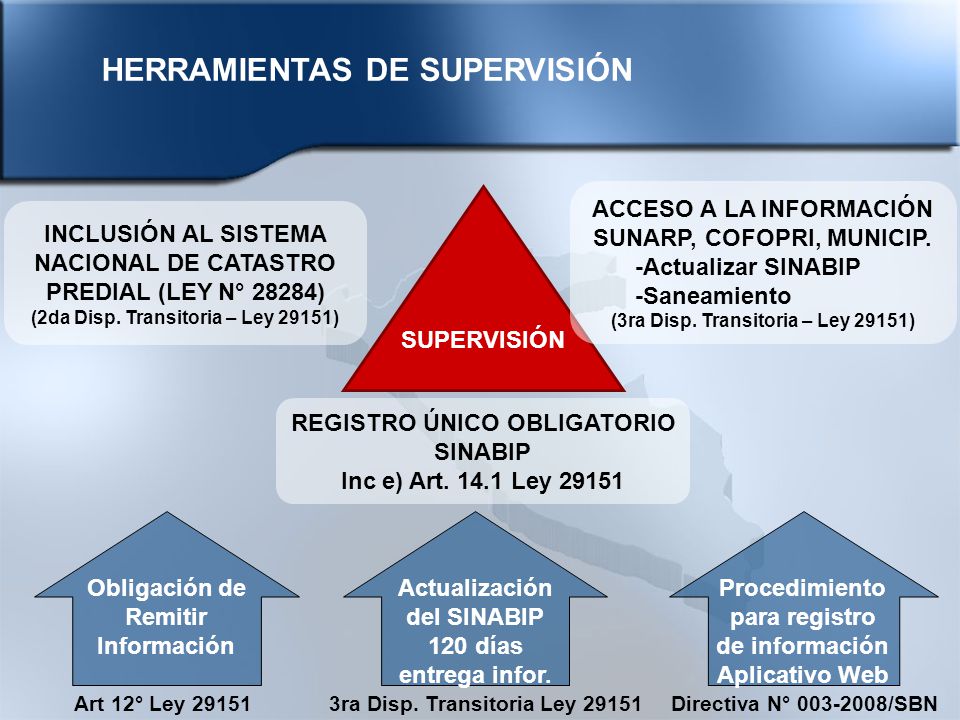 HERRAMIENTAS DE SUPERVISIÓN

INCLUSIÓN AL SISTEMA NACIONAL DE CATASTRO PREDIAL (LEY N° 28284)
(2da Disp. Transitoria – Ley 29151)

SUPERVISIÓN

ACCESO A LA INFORMACIÓN SUNARP, COFOPRI, MUNICIP.
-Actualizar SINABIP
-Saneamiento
(3ra Disp. Transitoria – Ley 29151)

REGISTRO ÚNICO OBLIGATORIO SINABIP
Inc e) Art. 14.1 Ley 29151

Obligación de Remitir Información

Art 12° Ley 29151

Actualización del SINABIP 120 días entrega infor.

3ra Disp. Transitoria Ley 29151

Procedimiento para registro de información Aplicativo Web

Directiva N° 003-2008/SBN